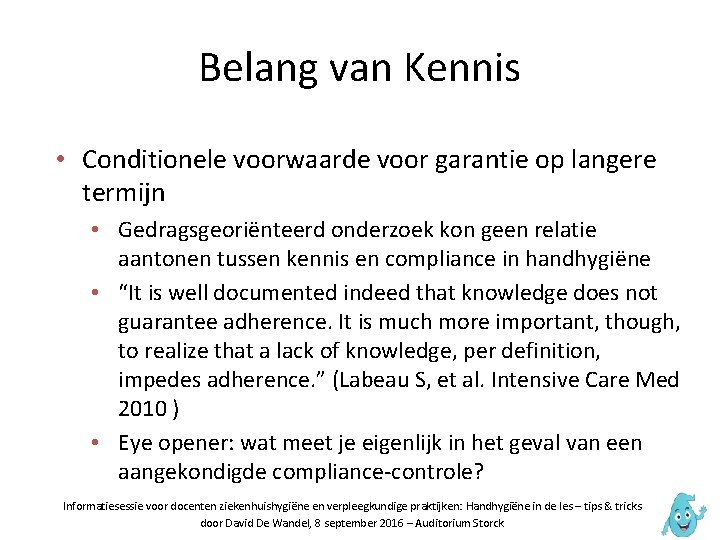 Belang van Kennis

• Conditionele voorwaarde voor garantie op langere termijn
 • Gedragsgeoriënteerd onderzoek kon geen relatie aantonen tussen kennis en compliance in handhygiëne
 • “It is well documented indeed that knowledge does not guarantee adherence. It is much more important, though, to realize that a lack of knowledge, per definition, impedes adherence.” (Labeau S, et al. Intensive Care Med 2010 )
 • Eye opener: wat meet je eigenlijk in het geval van een aangekondigde compliance-controle?

Informatiesessie voor docenten ziekenhuishygiëne en verpleegkundige praktijken: Handhygiëne in de les – tips & tricks
door David De Wandel, 8 september 2016 – Auditorium Storck